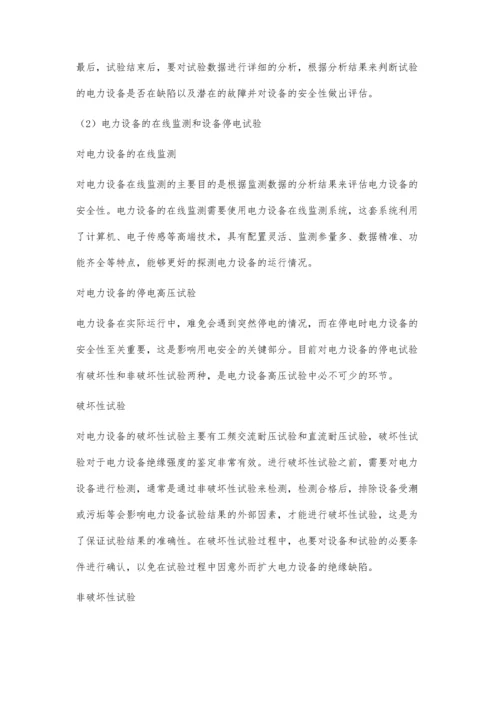 最后，试验结束后，要对试验数据进行详细的分析，根据分析结果来判断试验的电力设备是否在缺陷以及潜在的故障并对设备的安全性做出评估。

（2）电力设备的在线监测和设备停电试验

对电力设备的在线监测

对电力设备在线监测的主要目的是根据监测数据的分析结果来评估电力设备的安全性。电力设备的在线监测需要使用电力设备在线监测系统，这套系统利用了计算机、电子传感等高端技术，具有配置灵活、监测参量多、数据精准、功能齐全等特点，能够更好的探测电力设备的运行情况。

对电力设备的停电高压试验

电力设备在实际运行中，难免会遇到突然停电的情况，而在停电时电力设备的安全性至关重要，这是影响用电安全的关键部分。目前对电力设备的停电试验有破坏性和非破坏性试验两种，是电力设备高压试验中必不可少的环节。

破坏性试验

对电力设备的破坏性试验主要有工频交流耐压试验和直流耐压试验，破坏性试验对于电力设备绝缘强度的鉴定非常有效。进行破坏性试验之前，需要对电力设备进行检测，通常是通过非破坏性试验来检测，检测合格后，排除设备受潮或污垢等会影响电力设备试验结果的外部因素，才能进行破坏性试验，这是为了保证试验结果的准确性。在破坏性试验过程中，也要对设备和试验的必要条件进行确认，以免在试验过程中因意外而扩大电力设备的绝缘缺陷。

非破坏性试验